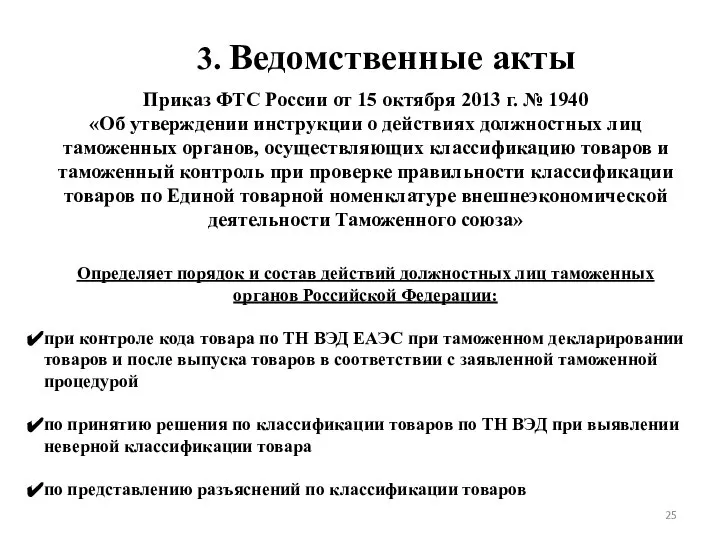 3. Ведомственные акты

Приказ ФТС России от 15 октября 2013 г. № 1940
«Об утверждении инструкции о действиях должностных лиц таможенных органов, осуществляющих классификацию товаров и таможенный контроль при проверке правильности классификации товаров по Единой товарной номенклатуре внешнеэкономической деятельности Таможенного союза»

Определяет порядок и состав действий должностных лиц таможенных органов Российской Федерации:

✔при контроле кода товара по ТН ВЭД ЕАЭС при таможенном декларировании товаров и после выпуска товаров в соответствии с заявленной таможенной процедурой

✔по принятию решения по классификации товаров по ТН ВЭД при выявлении неверной классификации товара

✔по представлению разъяснений по классификации товаров

25